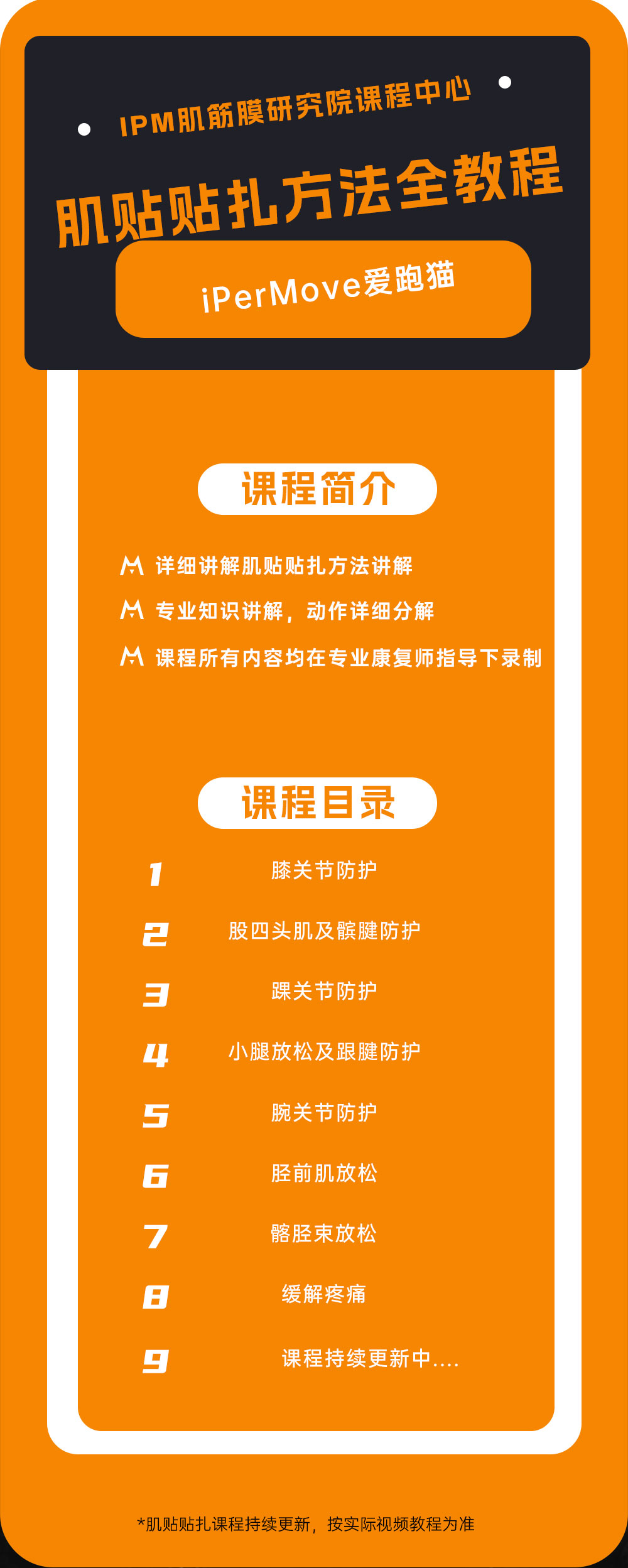 IPM肌筋膜研究院课程中心

肌贴贴扎方法全教程

iPerMove爱跑猫

课程简介

详细讲解肌贴贴扎方法讲解

专业知识讲解，动作详细分解

课程所有内容均在专业康复师指导下录制

课程目录

1 膝关节防护

2 股四头肌及髌腱防护

3 踝关节防护

4 小腿放松及跟腱防护

5 腕关节防护

6 胫前肌放松

7 髂胫束放松

8 缓解疼痛

9 课程持续更新中....

*肌贴贴扎课程持续更新，按实际视频教程为准